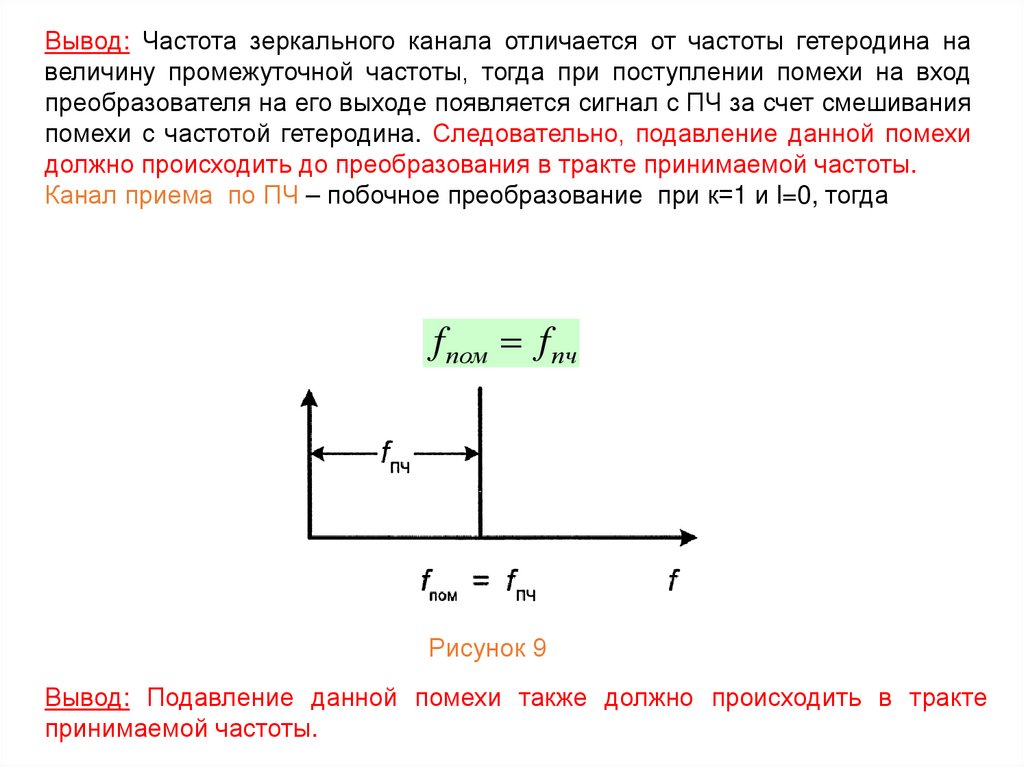 Вывод: Частота зеркального канала отличается от частоты гетеродина на величину промежуточной частоты, тогда при поступлении помехи на вход преобразователя на его выходе появляется сигнал с ПЧ за счет смешивания помехи с частотой гетеродина. Следовательно, подавление данной помехи должно происходить до преобразования в тракте принимаемой частоты.
Канал приема по ПЧ – побочное преобразование при к=1 и l=0, тогда

$f_{пом} = f_{пч}$

$f_{ПЧ}$

$f_{пом} = f_{ПЧ}$

$f$

Рисунок 9

Вывод: Подавление данной помехи также должно происходить в тракте принимаемой частоты.